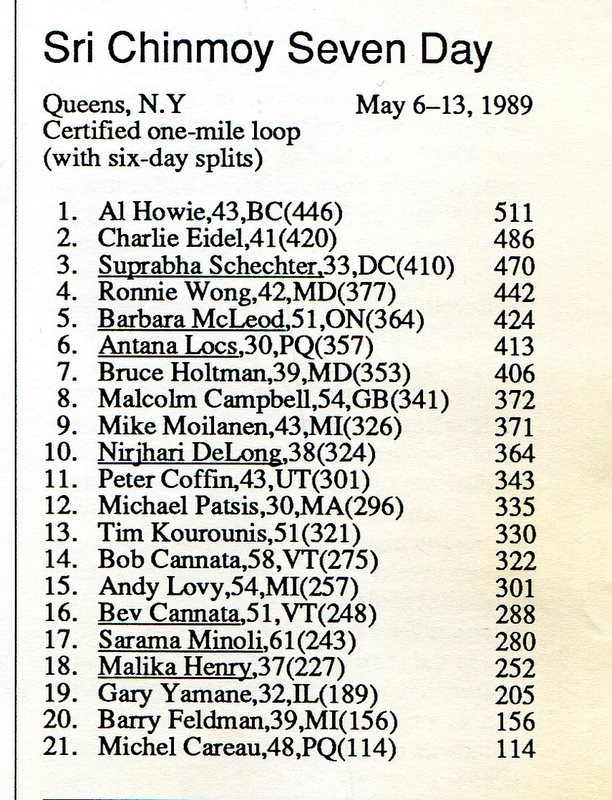 Sri Chinmoy Seven Day

Queens, N.Y May 6–13, 1989
Certified one-mile loop
(with six-day splits)

1. Al Howie,43,BC(446) 511
2. Charlie Eidel,41(420) 486
3. Suprabha Schechter,33,DC(410) 470
4. Ronnie Wong,42,MD(377) 442
5. Barbara McLeod,51,ON(364) 424
6. Antana Locs,30,PQ(357) 413
7. Bruce Holtman,39,MD(353) 406
8. Malcolm Campbell,54,GB(341) 372
9. Mike Moilanen,43,MI(326) 371
10. Nirjhari DeLong,38(324) 364
11. Peter Coffin,43,UT(301) 343
12. Michael Patsis,30,MA(296) 335
13. Tim Kourounis,51(321) 330
14. Bob Cannata,58,VT(275) 322
15. Andy Lovy,54,MI(257) 301
16. Bev Cannata,51,VT(248) 288
17. Sarama Minoli,61(243) 280
18. Malika Henry,37(227) 252
19. Gary Yamane,32,IL(189) 205
20. Barry Feldman,39,MI(156) 156
21. Michel Careau,48,PQ(114) 114